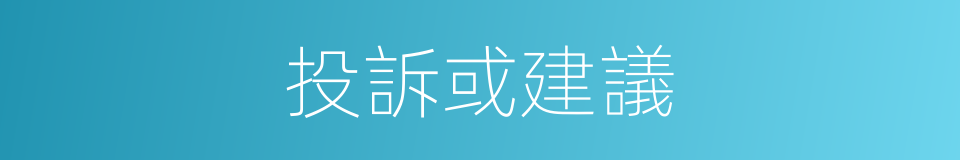 投訴或建議